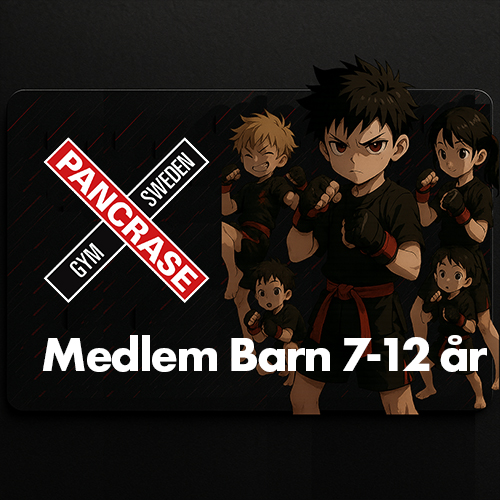 PANCRASE
GYM
SWEDEN

Medlem Barn 7-12 år